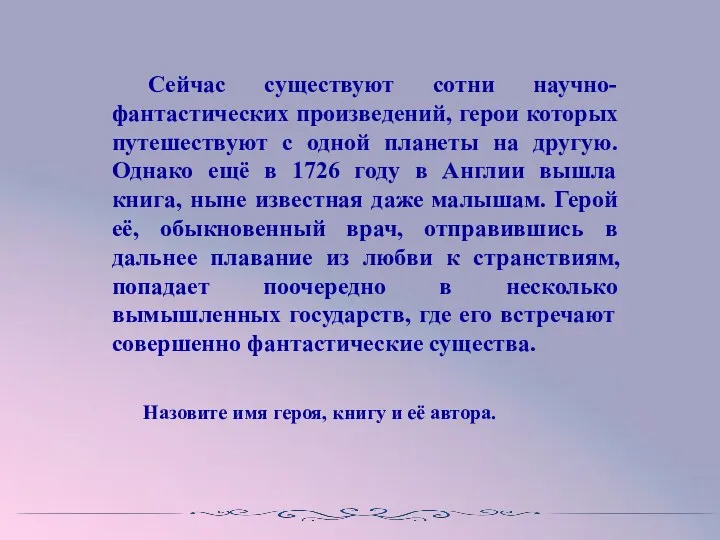 Сейчас существуют сотни научно-фантастических произведений, герои которых путешествуют с одной планеты на другую. Однако ещё в 1726 году в Англии вышла книга, ныне известная даже малышам. Герой её, обыкновенный врач, отправившись в дальнее плавание из любви к странствиям, попадает поочередно в несколько вымышленных государств, где его встречают совершенно фантастические существа.

Назовите имя героя, книгу и её автора.